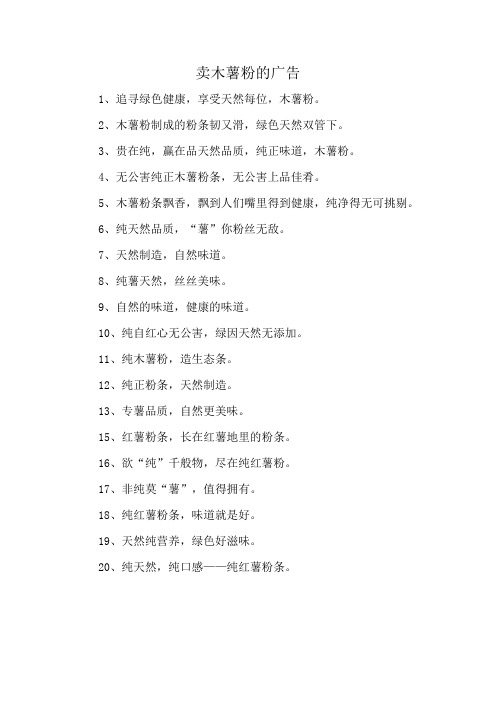 卖木薯粉的广告

1、追寻绿色健康，享受天然每位，木薯粉。

2、木薯粉制成的粉条韧又滑，绿色天然双管下。

3、贵在纯，赢在品天然品质，纯正味道，木薯粉。

4、无公害纯正木薯粉条，无公害上品佳肴。

5、木薯粉条飘香，飘到人们嘴里得到健康，纯净得无可挑剔。

6、纯天然品质，“薯”你粉丝无敌。

7、天然制造，自然味道。

8、纯薯天然，丝丝美味。

9、自然的味道，健康的味道。

10、纯自红心无公害，绿因天然无添加。

11、纯木薯粉，造生态条。

12、纯正粉条，天然制造。

13、专薯品质，自然更美味。

15、红薯粉条，长在红薯地里的粉条。

16、欲“纯”千般物，尽在纯红薯粉。

17、非纯莫“薯”，值得拥有。

18、纯红薯粉条，味道就是好。

19、天然纯营养，绿色好滋味。

20、纯天然，纯口感——纯红薯粉条。